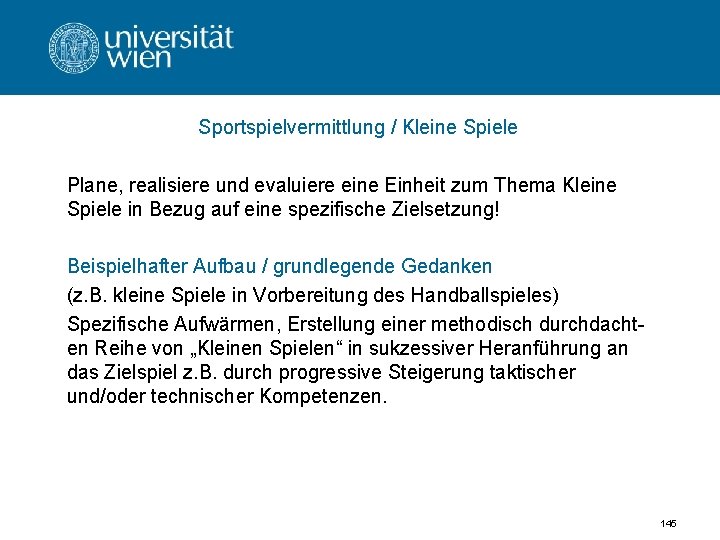 universität wien

Sportspielvermittlung / Kleine Spiele

Plane, realisiere und evaluiere eine Einheit zum Thema Kleine Spiele in Bezug auf eine spezifische Zielsetzung!

Beispielhafter Aufbau / grundlegende Gedanken

(z.B. kleine Spiele in Vorbereitung des Handballspieles)

Spezifische Aufwärmen, Erstellung einer methodisch durchdachten Reihe von „Kleinen Spielen“ in sukzessiver Heranführung an das Zielspiel z.B. durch progressive Steigerung taktischer und/oder technischer Kompetenzen.

145